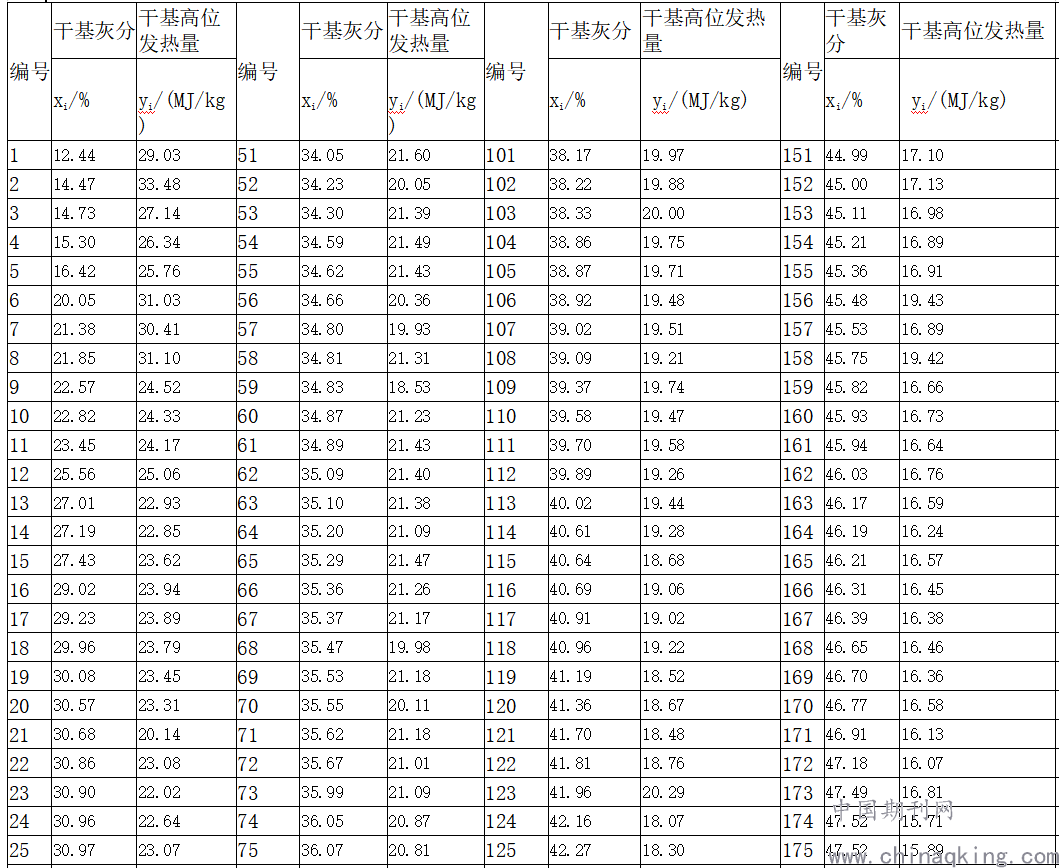 | 编号 | 干基灰分 $x_i$/% | 干基高位发热量 $y_i$/(MJ/kg) | 编号 | 干基灰分 $x_i$/% | 干基高位发热量 $y_i$/(MJ/kg) | 编号 | 干基灰分 $x_i$/% | 干基高位发热量 $y_i$/(MJ/kg) | 编号 | 干基灰分 $x_i$/% | 干基高位发热量 $y_i$/(MJ/kg) |
|---|---|---|---|---|---|---|---|---|---|---|---|
| 1 | 12.44 | 29.03 | 51 | 34.05 | 21.60 | 101 | 38.17 | 19.97 | 151 | 44.99 | 17.10 |
| 2 | 14.47 | 33.48 | 52 | 34.23 | 20.05 | 102 | 38.22 | 19.88 | 152 | 45.00 | 17.13 |
| 3 | 14.73 | 27.14 | 53 | 34.30 | 21.39 | 103 | 38.33 | 20.00 | 153 | 45.11 | 16.98 |
| 4 | 15.30 | 26.34 | 54 | 34.59 | 21.49 | 104 | 38.86 | 19.75 | 154 | 45.21 | 16.89 |
| 5 | 16.42 | 25.76 | 55 | 34.62 | 21.43 | 105 | 38.87 | 19.71 | 155 | 45.36 | 16.91 |
| 6 | 20.05 | 31.03 | 56 | 34.66 | 20.36 | 106 | 38.92 | 19.48 | 156 | 45.48 | 19.43 |
| 7 | 21.38 | 30.41 | 57 | 34.80 | 19.93 | 107 | 39.02 | 19.51 | 157 | 45.53 | 16.89 |
| 8 | 21.85 | 31.10 | 58 | 34.81 | 21.31 | 108 | 39.09 | 19.21 | 158 | 45.75 | 19.42 |
| 9 | 22.57 | 24.52 | 59 | 34.83 | 18.53 | 109 | 39.37 | 19.74 | 159 | 45.82 | 16.66 |
| 10 | 22.82 | 24.33 | 60 | 34.87 | 21.23 | 110 | 39.58 | 19.47 | 160 | 45.93 | 16.73 |
| 11 | 23.45 | 24.17 | 61 | 34.89 | 21.43 | 111 | 39.70 | 19.58 | 161 | 45.94 | 16.64 |
| 12 | 25.56 | 25.06 | 62 | 35.09 | 21.40 | 112 | 39.89 | 19.26 | 162 | 46.03 | 16.76 |
| 13 | 27.01 | 22.93 | 63 | 35.10 | 21.38 | 113 | 40.02 | 19.44 | 163 | 46.17 | 16.59 |
| 14 | 27.19 | 22.85 | 64 | 35.20 | 21.09 | 114 | 40.61 | 19.28 | 164 | 46.19 | 16.24 |
| 15 | 27.43 | 23.62 | 65 | 35.29 | 21.47 | 115 | 40.64 | 18.68 | 165 | 46.21 | 16.57 |
| 16 | 29.02 | 23.94 | 66 | 35.36 | 21.26 | 116 | 40.69 | 19.06 | 166 | 46.31 | 16.45 |
| 17 | 29.23 | 23.89 | 67 | 35.37 | 21.17 | 117 | 40.91 | 19.02 | 167 | 46.39 | 16.38 |
| 18 | 29.96 | 23.79 | 68 | 35.47 | 19.98 | 118 | 40.96 | 19.22 | 168 | 46.65 | 16.46 |
| 19 | 30.08 | 23.45 | 69 | 35.53 | 21.18 | 119 | 41.19 | 18.52 | 169 | 46.70 | 16.36 |
| 20 | 30.57 | 23.31 | 70 | 35.55 | 20.11 | 120 | 41.36 | 18.67 | 170 | 46.77 | 16.58 |
| 21 | 30.68 | 20.14 | 71 | 35.62 | 21.18 | 121 | 41.70 | 18.48 | 171 | 46.91 | 16.13 |
| 22 | 30.86 | 23.08 | 72 | 35.67 | 21.01 | 122 | 41.81 | 18.76 | 172 | 47.18 | 16.07 |
| 23 | 30.90 | 22.02 | 73 | 35.99 | 21.09 | 123 | 41.96 | 20.29 | 173 | 47.49 | 16.81 |
| 24 | 30.96 | 22.64 | 74 | 36.05 | 20.87 | 124 | 42.16 | 18.07 | 174 | 47.52 | 15.71 |
| 25 | 30.97 | 23.07 | 75 | 36.07 | 20.81 | 125 | 42.27 | 18.30 | 175 | 47.52 | 15.89 |

中国期刊网 www.chinaqking.com